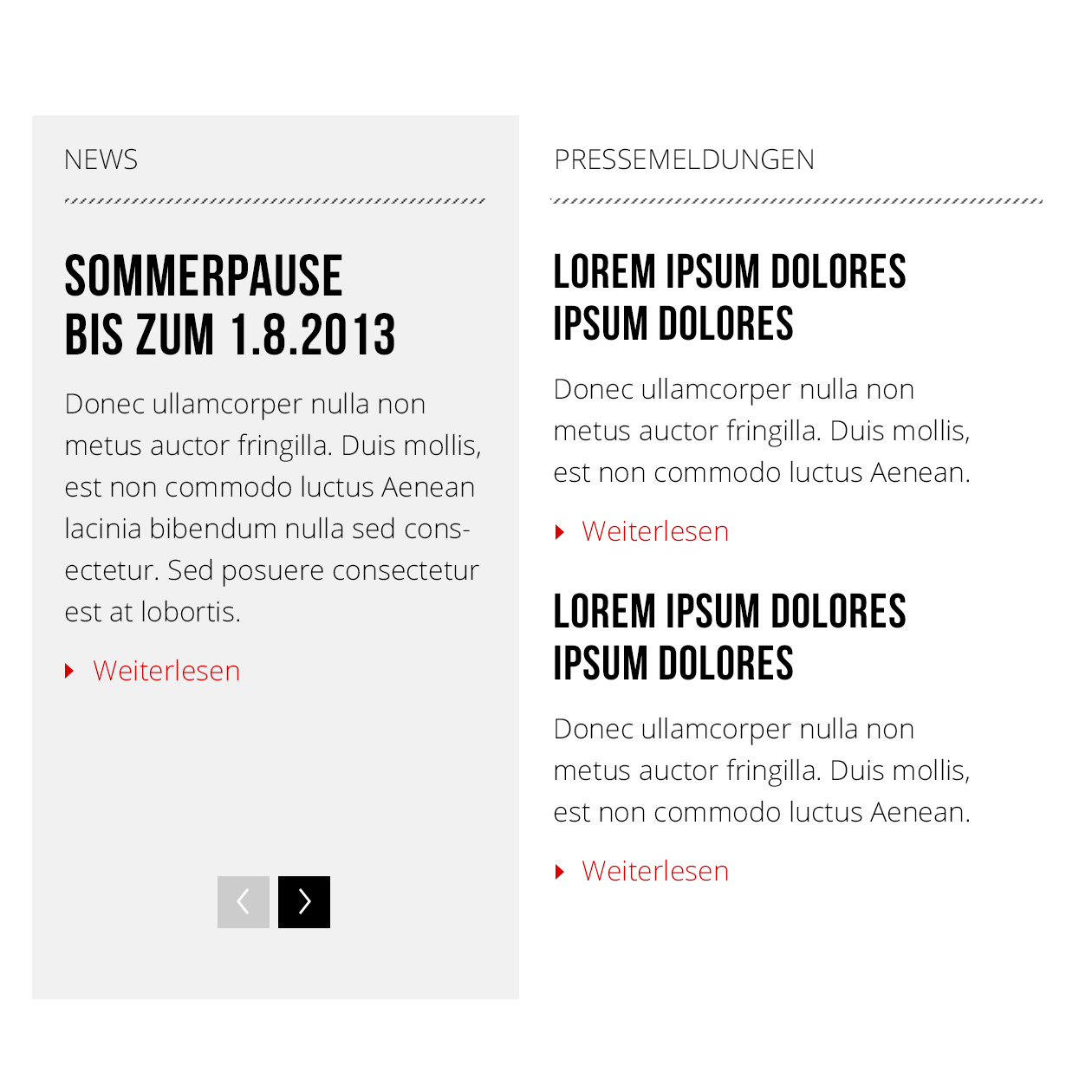 NEWS

SOMMERPAUSE
BIS ZUM 1.8.2013

Donec ullamcorper nulla non metus auctor fringilla. Duis mollis, est non commodo luctus Aenean lacinia bibendum nulla sed consectetur. Sed posuere consectetur est at lobortis.

Weiterlesen

PRESSEMELDUNGEN

LOREM IPSUM DOLORES
IPSUM DOLORES

Donec ullamcorper nulla non metus auctor fringilla. Duis mollis, est non commodo luctus Aenean.

Weiterlesen

LOREM IPSUM DOLORES
IPSUM DOLORES

Donec ullamcorper nulla non metus auctor fringilla. Duis mollis, est non commodo luctus Aenean.

Weiterlesen